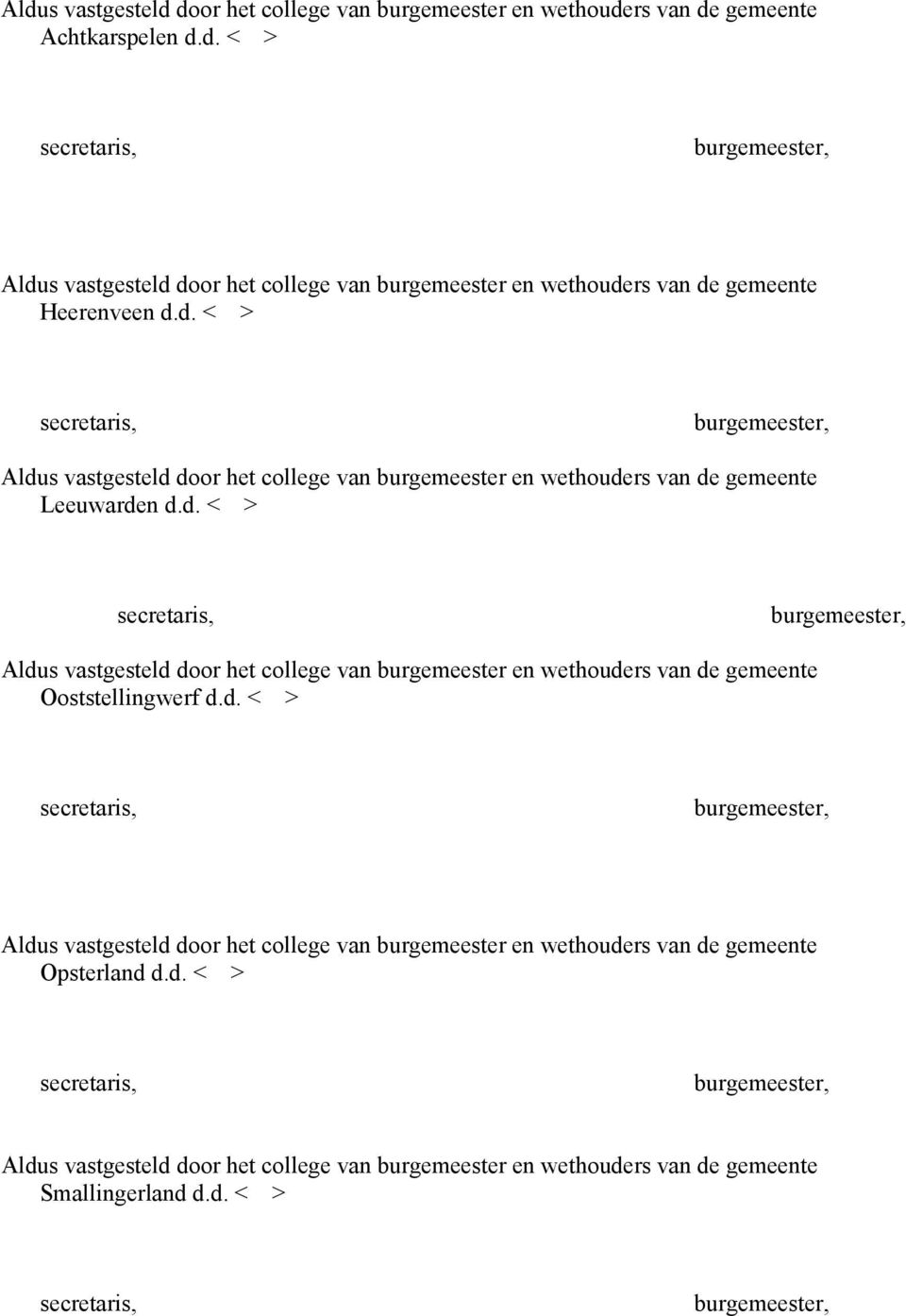 Aldus vastgesteld door het college van burgemeester en wethouders van de gemeente Achtkarspelen d.d. < >

secretaris,

burgemeester,

Aldus vastgesteld door het college van burgemeester en wethouders van de gemeente Heerenveen d.d. < >

secretaris,

burgemeester,

Aldus vastgesteld door het college van burgemeester en wethouders van de gemeente Leeuwarden d.d. < >

secretaris,

burgemeester,

Aldus vastgesteld door het college van burgemeester en wethouders van de gemeente Ooststellingwerf d.d. < >

secretaris,

burgemeester,

Aldus vastgesteld door het college van burgemeester en wethouders van de gemeente Opsterland d.d. < >

secretaris,

burgemeester,

Aldus vastgesteld door het college van burgemeester en wethouders van de gemeente Smallingerland d.d. < >

secretaris,

burgemeester,